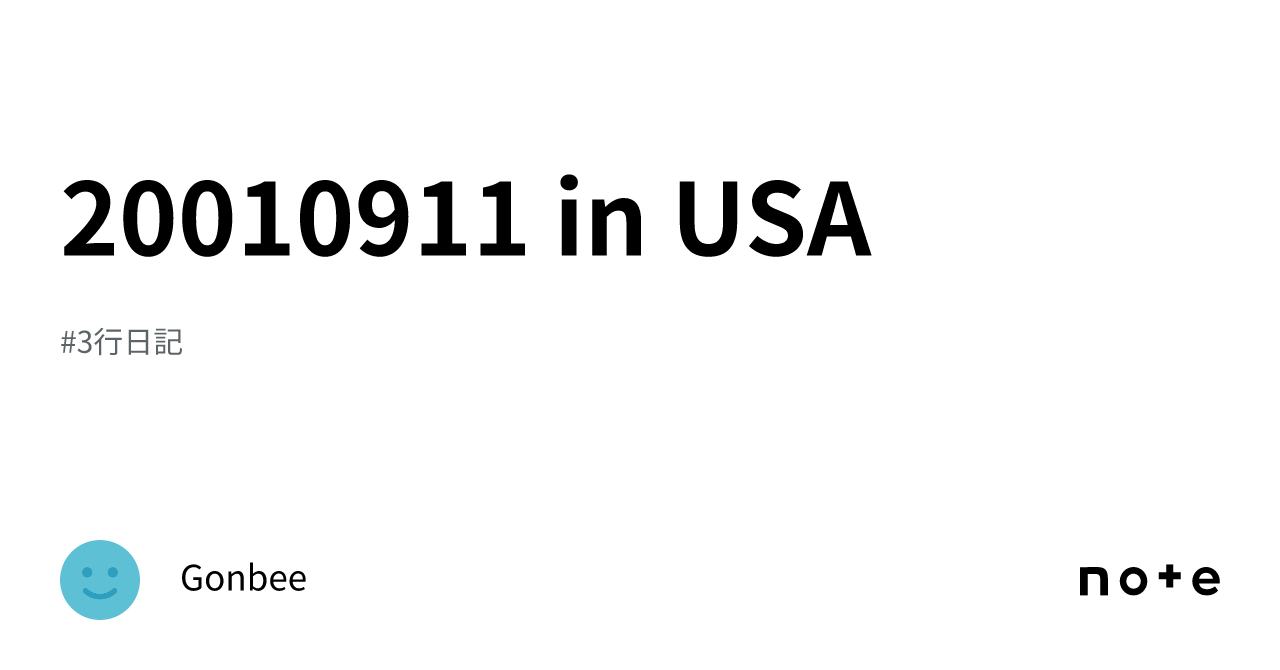 20010911 in USA

#3行日記

Gonbee

note